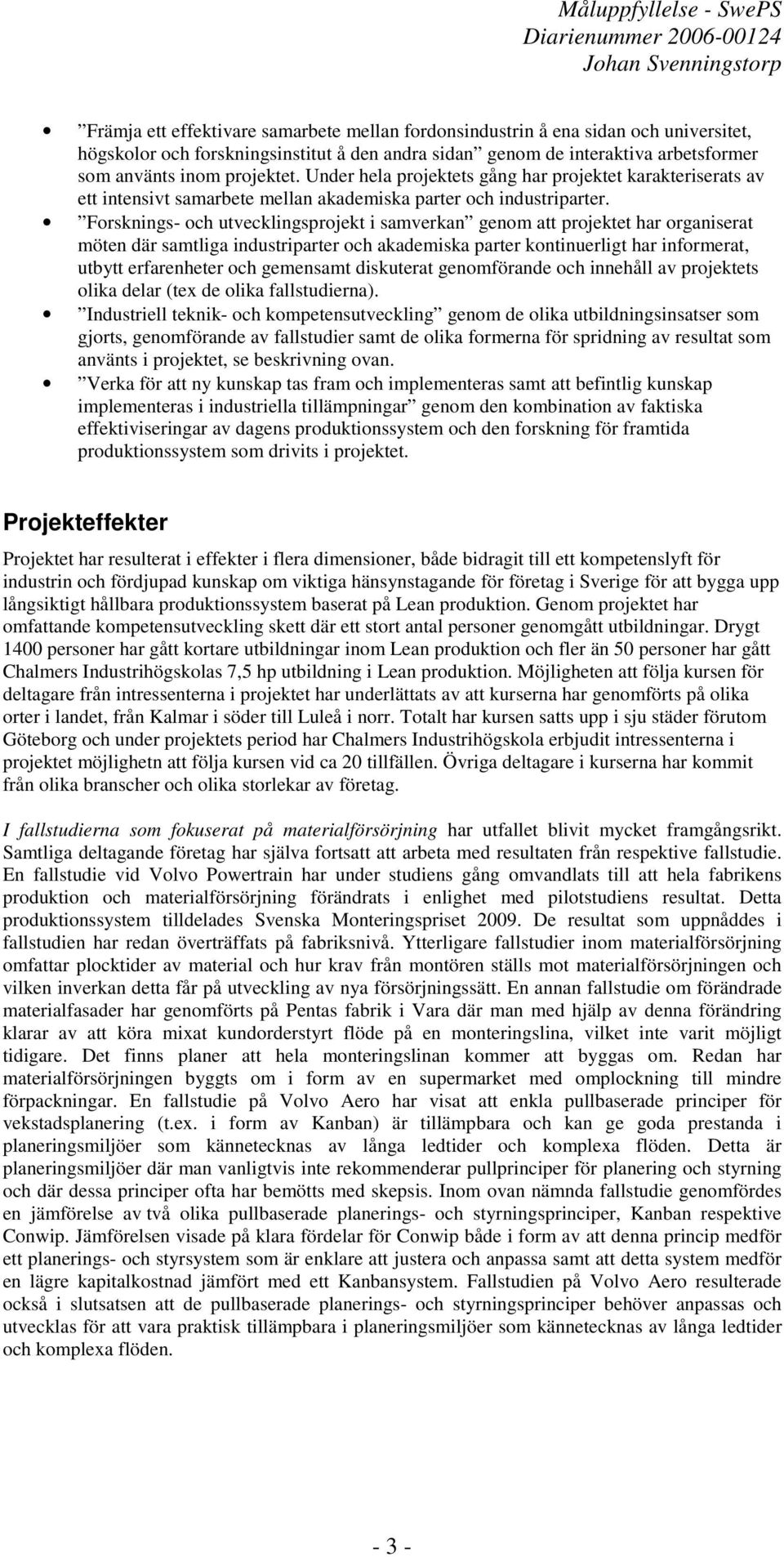 Måluppfyllelse - SwePS
Diarienummer 2006-00124
Johan Svenningstorp

• ”Främja ett effektivare samarbete mellan fordonsindustrin å ena sidan och universitet, högskolor och forskningsinstitut å den andra sidan” genom de interaktiva arbetsformer som använts inom projektet. Under hela projektets gång har projektet karakteriserats av ett intensivt samarbete mellan akademiska parter och industriparter.
• ”Forsknings- och utvecklingsprojekt i samverkan” genom att projektet har organiserat möten där samtliga industriparter och akademiska parter kontinuerligt har informerat, utbytt erfarenheter och gemensamt diskuterat genomförande och innehåll av projektets olika delar (tex de olika fallstudierna).
• ”Industriell teknik- och kompetensutveckling” genom de olika utbildningsinsatser som gjorts, genomförande av fallstudier samt de olika formerna för spridning av resultat som använts i projektet, se beskrivning ovan.
• ”Verka för att ny kunskap tas fram och implementeras samt att befintlig kunskap implementeras i industriella tillämpningar” genom den kombination av faktiska effektiviseringar av dagens produktionssystem och den forskning för framtida produktionssystem som drivits i projektet.

Projekteffekter

Projektet har resulterat i effekter i flera dimensioner, både bidragit till ett kompetenslyft för industrin och fördjupad kunskap om viktiga hänsynstagande för företag i Sverige för att bygga upp långsiktigt hållbara produktionssystem baserat på Lean produktion. Genom projektet har omfattande kompetensutveckling skett där ett stort antal personer genomgått utbildningar. Drygt 1400 personer har gått kortare utbildningar inom Lean produktion och fler än 50 personer har gått Chalmers Industrihögskolas 7,5 hp utbildning i Lean produktion. Möjligheten att följa kursen för deltagare från intressenterna i projektet har underlättats av att kurserna har genomförts på olika orter i landet, från Kalmar i söder till Luleå i norr. Totalt har kursen satts upp i sju städer förutom Göteborg och under projektets period har Chalmers Industrihögskola erbjudit intressenterna i projektet möjlighetn att följa kursen vid ca 20 tillfällen. Övriga deltagare i kurserna har kommit från olika branscher och olika storlekar av företag.

I fallstudierna som fokuserat på materialförsörjning har utfallet blivit mycket framgångsrikt. Samtliga deltagande företag har själva fortsatt att arbeta med resultaten från respektive fallstudie. En fallstudie vid Volvo Powertrain har under studiens gång omvandlats till att hela fabrikens produktion och materialförsörjning förändrats i enlighet med pilotstudiens resultat. Detta produktionssystem tilldelades Svenska Monteringspriset 2009. De resultat som uppnåddes i fallstudien har redan överträffats på fabriksnivå. Ytterligare fallstudier inom materialförsörjning omfattar plocktider av material och hur krav från montören ställs mot materialförsörjningen och vilken inverkan detta får på utveckling av nya försörjningssätt. En annan fallstudie om förändrade materialfasader har genomförts på Pentas fabrik i Vara där man med hjälp av denna förändring klarar av att köra mixat kundorderstyrt flöde på en monteringslina, vilket inte varit möjligt tidigare. Det finns planer att hela monteringslinan kommer att byggas om. Redan har materialförsörjningen byggts om i form av en supermarket med omplockning till mindre förpackningar. En fallstudie på Volvo Aero har visat att enkla pullbaserade principer för vekstadsplanering (t.ex. i form av Kanban) är tillämpbara och kan ge goda prestanda i planeringsmiljöer som kännetecknas av långa ledtider och komplexa flöden. Detta är planeringsmiljöer där man vanligtvis inte rekommenderar pullprinciper för planering och styrning och där dessa principer ofta har bemötts med skepsis. Inom ovan nämnda fallstudie genomfördes en jämförelse av två olika pullbaserade planerings- och styrningsprinciper, Kanban respektive Conwip. Jämförelsen visade på klara fördelar för Conwip både i form av att denna princip medför ett planerings- och styrsystem som är enklare att justera och anpassa samt att detta system medför en lägre kapitalkostnad jämfört med ett Kanbansystem. Fallstudien på Volvo Aero resulterade också i slutsatsen att de pullbaserade planerings- och styrningsprinciper behöver anpassas och utvecklas för att vara praktisk tillämpbara i planeringsmiljöer som kännetecknas av långa ledtider och komplexa flöden.

- 3 -